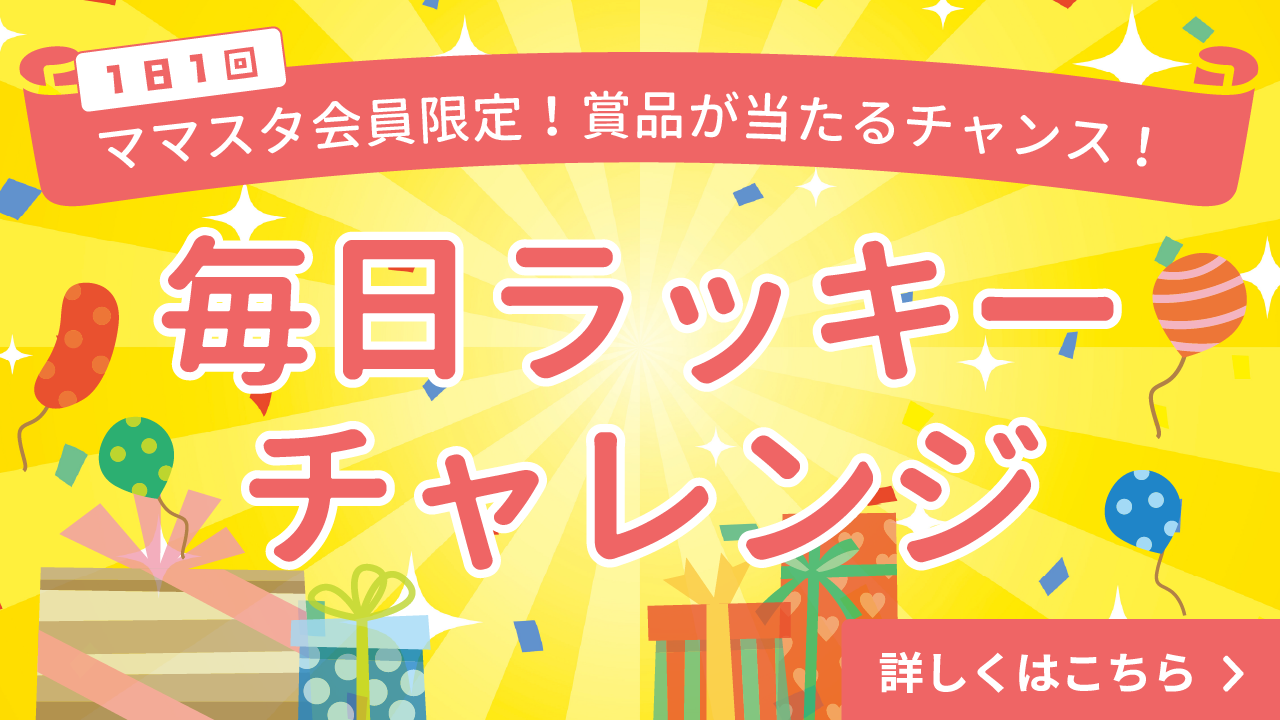 1日1回
ママスタ会員限定！賞品が当たるチャンス！

毎日ラッキーチャレンジ

詳しくはこちら ＞